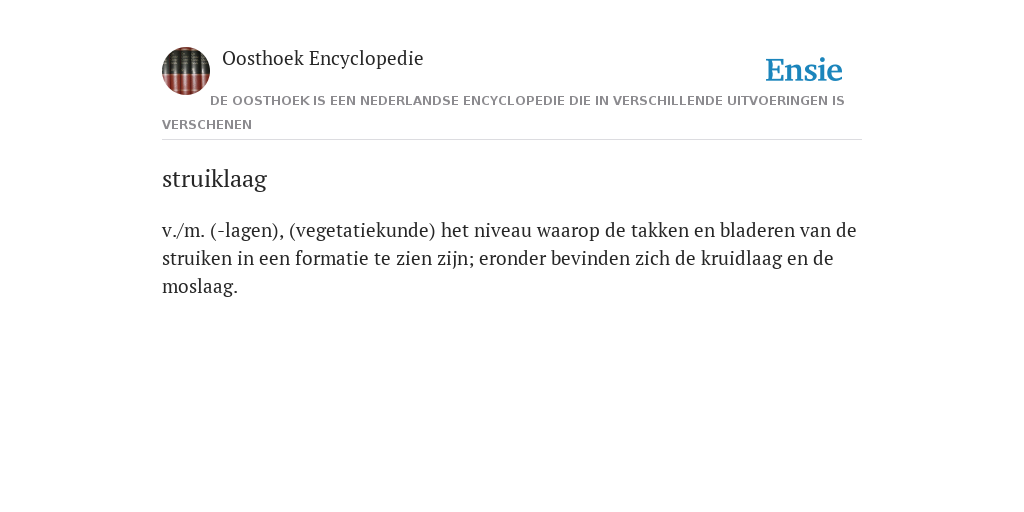 Oosthoek Encyclopedie

Ensie

DE OOSTHOEK IS EEN NEDERLANDSE ENCYCLOPEDIE DIE IN VERSCHILLENDE UITVOERINGEN IS VERSCHENEN

struiklaag

v./m. (-lagen), (vegetatiekunde) het niveau waarop de takken en bladeren van de struiken in een formatie te zien zijn; eronder bevinden zich de kruidlaag en de moslaag.